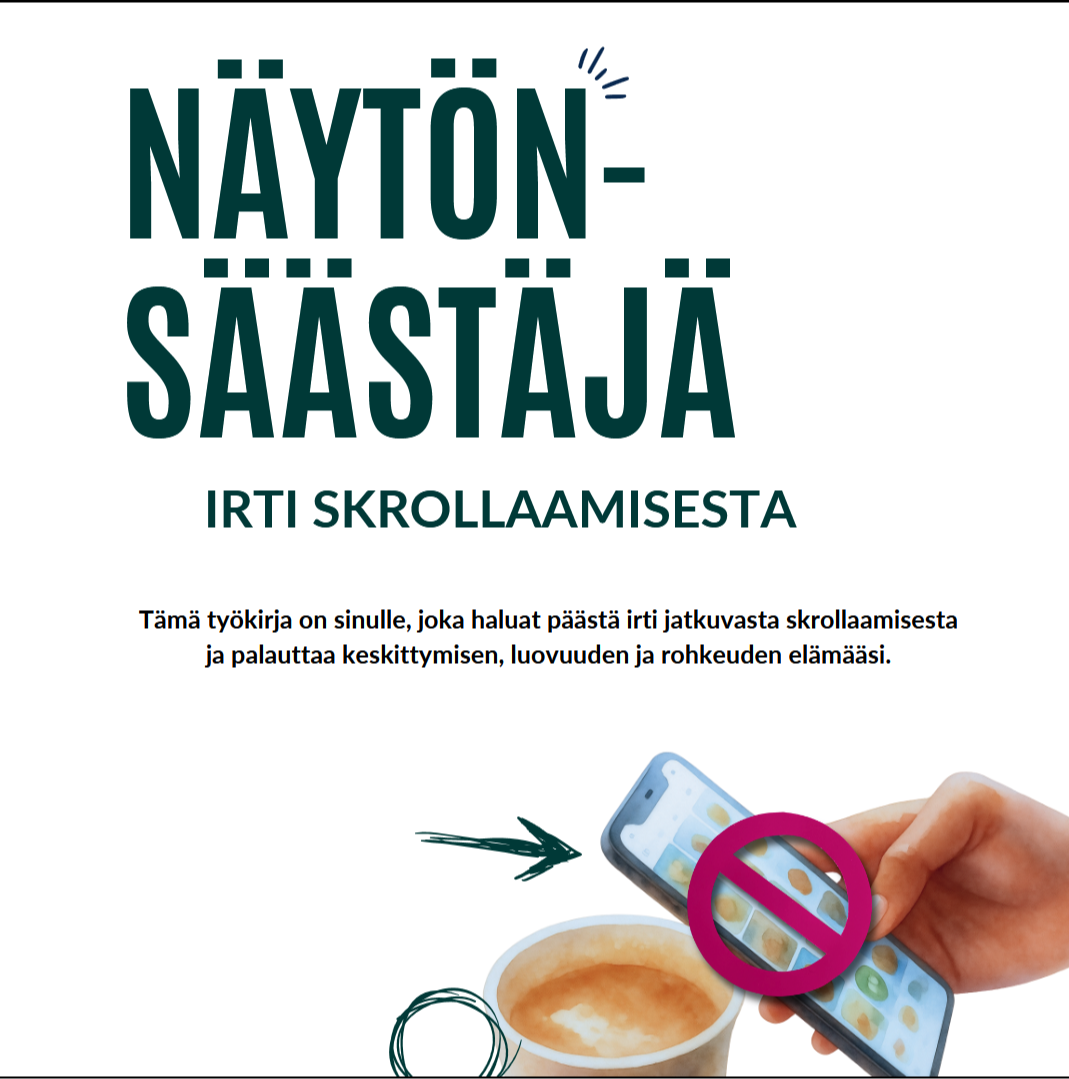 NÄYTÖN-
SÄÄSTÄJÄ

IRTI SKROLLAAMISESTA

Tämä työkirja on sinulle, joka haluat päästä irti jatkuvasta skrollaamisesta ja palauttaa keskittymisen, luovuuden ja rohkeuden elämääsi.